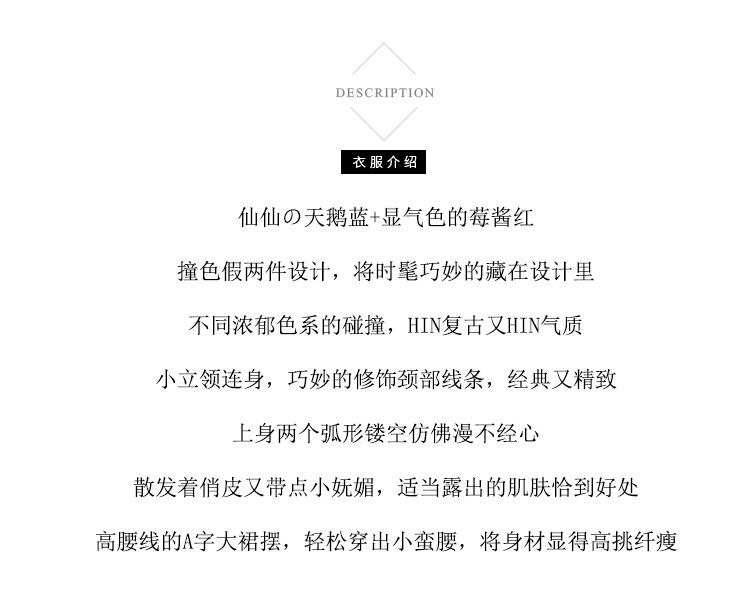 DESCRIPTION

衣服介绍

仙仙の天鹅蓝+显气色的莓酱红

撞色假两件设计，将时髦巧妙的藏在设计里

不同浓郁色系的碰撞，HIN复古又HIN气质

小立领连身，巧妙的修饰颈部线条，经典又精致

上身两个弧形镂空仿佛漫不经心

散发着俏皮又带点小妩媚，适当露出的肌肤恰到好处

高腰线的A字大裙摆，轻松穿出小蛮腰，将身材显得高挑纤瘦